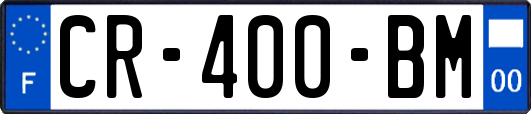 F

CR-400-BM

00